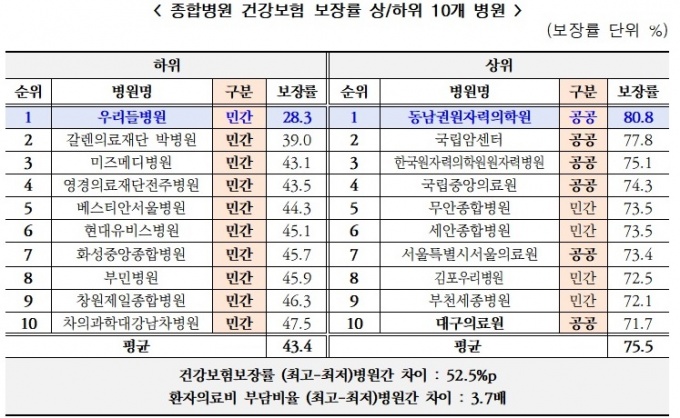 < 종합병원 건강보험 보장률 상/하위 10개 병원 >

(보장률 단위 %)

| 하위 | | | | 상위 | | | |
|---|---|---|---|---|---|---|---|
| 순위 | 병원명 | 구분 | 보장률 | 순위 | 병원명 | 구분 | 보장률 |
| 1 | 우리들병원 | 민간 | 28.3 | 1 | 동남권원자력의학원 | 공공 | 80.8 |
| 2 | 갈렌의료재단 박병원 | 민간 | 39.0 | 2 | 국립암센터 | 공공 | 77.8 |
| 3 | 미즈메디병원 | 민간 | 43.1 | 3 | 한국원자력의학원원자력병원 | 공공 | 75.1 |
| 4 | 영경의료재단전주병원 | 민간 | 43.5 | 4 | 국립중앙의료원 | 공공 | 74.3 |
| 5 | 베스티안서울병원 | 민간 | 44.3 | 5 | 무안종합병원 | 민간 | 73.5 |
| 6 | 현대유비스병원 | 민간 | 45.1 | 6 | 세안종합병원 | 민간 | 73.5 |
| 7 | 화성중앙종합병원 | 민간 | 45.7 | 7 | 서울특별시서울의료원 | 공공 | 73.4 |
| 8 | 부민병원 | 민간 | 45.9 | 8 | 김포우리병원 | 민간 | 72.5 |
| 9 | 창원제일종합병원 | 민간 | 46.3 | 9 | 부천세종병원 | 민간 | 72.1 |
| 10 | 차의과학대강남차병원 | 민간 | 47.5 | 10 | 대구의료원 | 공공 | 71.7 |
| 평균 | | | 43.4 | 평균 | | | 75.5 |

건강보험보장률 (최고-최저)병원간 차이 : 52.5%p
환자의료비 부담비율 (최고-최저)병원간 차이 : 3.7배